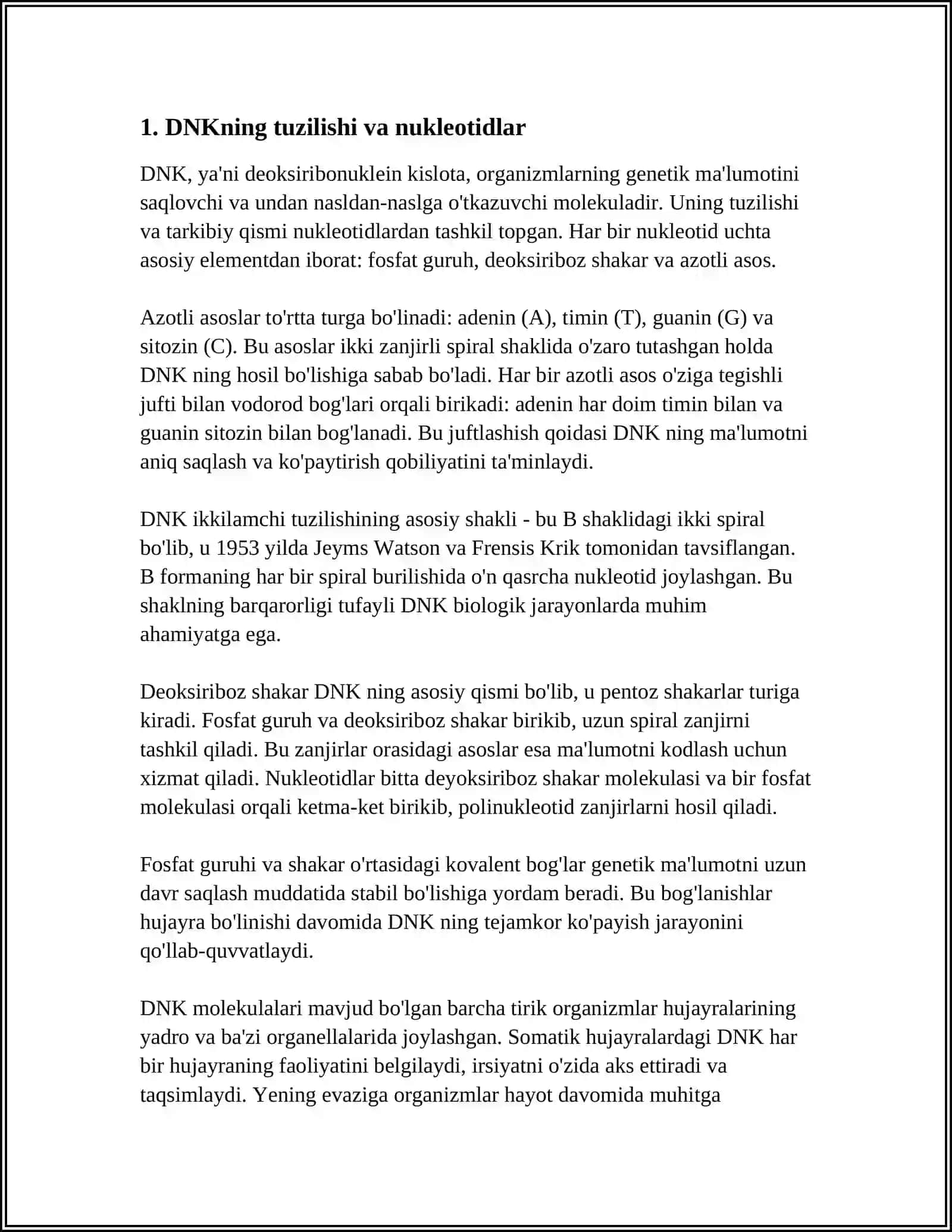 1. DNKning tuzilishi va nukleotidlar

DNK, ya'ni deoksiribonuklein kislota, organizmlarning genetik ma'lumotini saqlovchi va undan nasldan-naslga o'tkazuvchi molekuladir. Uning tuzilishi va tarkibiy qismi nukleotidlardan tashkil topgan. Har bir nukleotid uchta asosiy elementdan iborat: fosfat guruh, deoksiriboz shakar va azotli asos.

Azotli asoslar to'rtta turga bo'linadi: adenin (A), timin (T), guanin (G) va sitozin (C). Bu asoslar ikki zanjirli spiral shaklida o'zaro tutashgan holda DNK ning hosil bo'lishiga sabab bo'ladi. Har bir azotli asos o'ziga tegishli jufti bilan vodorod bog'lari orqali birikadi: adenin har doim timin bilan va guanin sitozin bilan bog'lanadi. Bu juftlashish qoidasi DNK ning ma'lumotni aniq saqlash va ko'paytirish qobiliyatini ta'minlaydi.

DNK ikkilamchi tuzilishining asosiy shakli - bu B shaklidagi ikki spiral bo'lib, u 1953 yilda Jeyms Watson va Frensis Krik tomonidan tavsiflangan. B formaning har bir spiral burilishida o'n qasrcha nukleotid joylashgan. Bu shaklning barqarorligi tufayli DNK biologik jarayonlarda muhim ahamiyatga ega.

Deoksiriboz shakar DNK ning asosiy qismi bo'lib, u pentoz shakarlar turiga kiradi. Fosfat guruh va deoksiriboz shakar birikib, uzun spiral zanjirni tashkil qiladi. Bu zanjirlar orasidagi asoslar esa ma'lumotni kodlash uchun xizmat qiladi. Nukleotidlar bitta deyoksiriboz shakar molekulasi va bir fosfat molekulasi orqali ketma-ket birikib, polinukleotid zanjirlarni hosil qiladi.

Fosfat guruhi va shakar o'rtasidagi kovalent bog'lar genetik ma'lumotni uzun davr saqlash muddatida stabil bo'lishiga yordam beradi. Bu bog'lanishlar hujayra bo'linishi davomida DNK ning tejamkor ko'payish jarayonini qo'llab-quvvatlaydi.

DNK molekulalari mavjud bo'lgan barcha tirik organizmlar hujayralarining yadro va ba'zi organellalarida joylashgan. Somatik hujayralardagi DNK har bir hujayraning faoliyatini belgilaydi, irsiyatni o'zida aks ettiradi va taqsimlaydi. Yening evaziga organizmlar hayot davomida muhitga